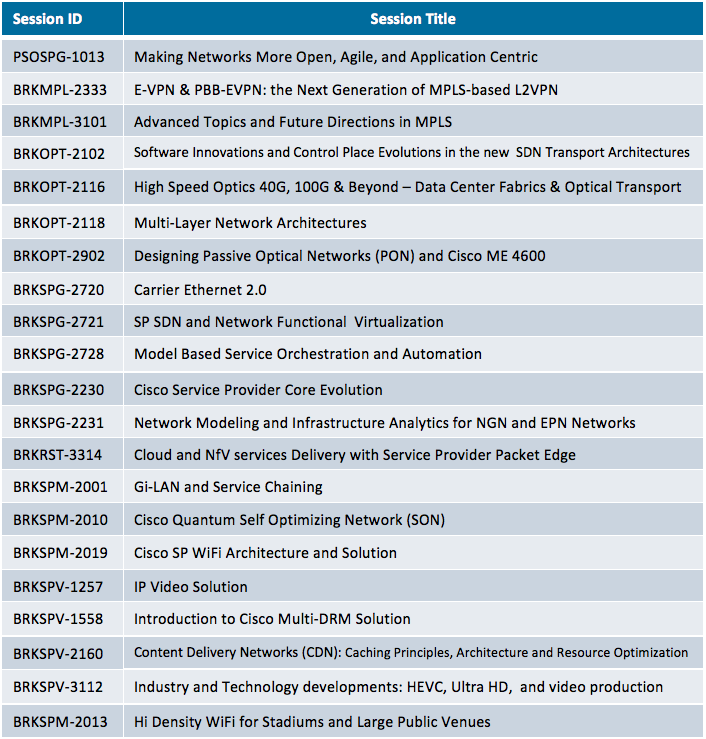 | Session ID | Session Title |
|---|---|
| PSOSPG-1013 | Making Networks More Open, Agile, and Application Centric |
| BRKMPL-2333 | E-VPN & PBB-EVPN: the Next Generation of MPLS-based L2VPN |
| BRKMPL-3101 | Advanced Topics and Future Directions in MPLS |
| BRKOPT-2102 | Software Innovations and Control Place Evolutions in the new SDN Transport Architectures |
| BRKOPT-2116 | High Speed Optics 40G, 100G & Beyond – Data Center Fabrics & Optical Transport |
| BRKOPT-2118 | Multi-Layer Network Architectures |
| BRKOPT-2902 | Designing Passive Optical Networks (PON) and Cisco ME 4600 |
| BRKSPG-2720 | Carrier Ethernet 2.0 |
| BRKSPG-2721 | SP SDN and Network Functional Virtualization |
| BRKSPG-2728 | Model Based Service Orchestration and Automation |
| BRKSPG-2230 | Cisco Service Provider Core Evolution |
| BRKSPG-2231 | Network Modeling and Infrastructure Analytics for NGN and EPN Networks |
| BRKRST-3314 | Cloud and NfV services Delivery with Service Provider Packet Edge |
| BRKSPM-2001 | Gi-LAN and Service Chaining |
| BRKSPM-2010 | Cisco Quantum Self Optimizing Network (SON) |
| BRKSPM-2019 | Cisco SP WiFi Architecture and Solution |
| BRKSPV-1257 | IP Video Solution |
| BRKSPV-1558 | Introduction to Cisco Multi-DRM Solution |
| BRKSPV-2160 | Content Delivery Networks (CDN): Caching Principles, Architecture and Resource Optimization |
| BRKSPV-3112 | Industry and Technology developments: HEVC, Ultra HD, and video production |
| BRKSPM-2013 | Hi Density WiFi for Stadiums and Large Public Venues |